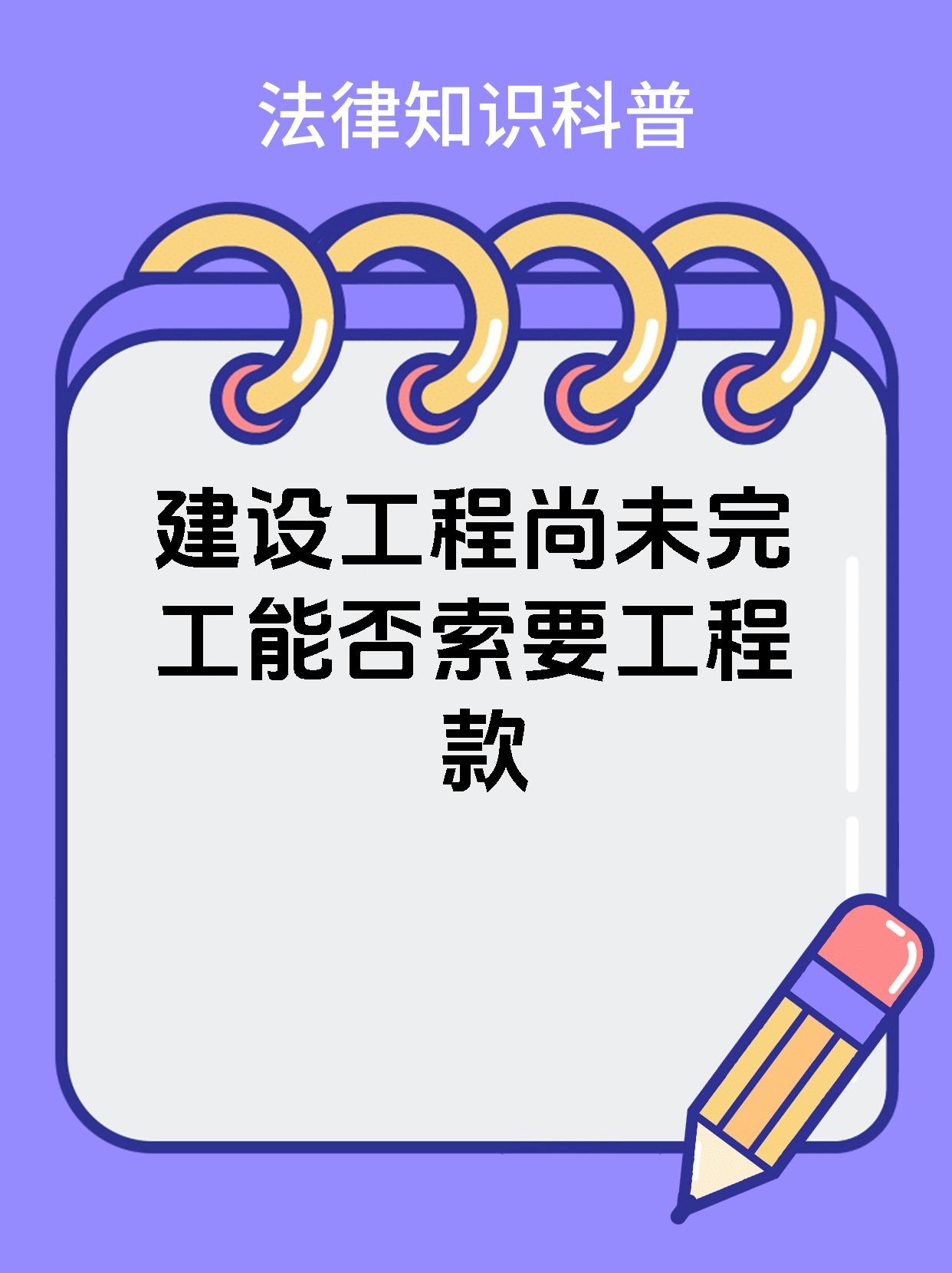 法律知识科普

建设工程尚未完工能否索要工程款